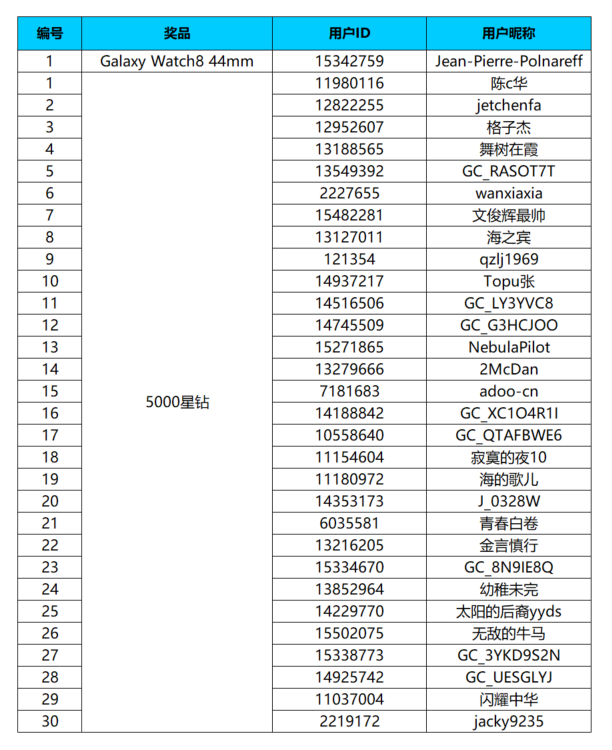 | 编号 | 奖品 | 用户ID | 用户昵称 |
|---|---|---|---|
| 1 | Galaxy Watch8 44mm | 15342759 | Jean-Pierre-Polnareff |
| 1 | 5000星钻 | 11980116 | 陈c华 |
| 2 | | 12822255 | jetchenfa |
| 3 | | 12952607 | 格子杰 |
| 4 | | 13188565 | 舞树在霞 |
| 5 | | 13549392 | GC_RASOT7T |
| 6 | | 2227655 | wanxiaxia |
| 7 | | 15482281 | 文俊辉最帅 |
| 8 | | 13127011 | 海之宾 |
| 9 | | 121354 | qzlj1969 |
| 10 | | 14937217 | Topu张 |
| 11 | | 14516506 | GC_LY3YVC8 |
| 12 | | 14745509 | GC_G3HCJOO |
| 13 | | 15271865 | NebulaPilot |
| 14 | | 13279666 | 2McDan |
| 15 | | 7181683 | adoo-cn |
| 16 | | 14188842 | GC_XC1O4R1I |
| 17 | | 10558640 | GC_QTAFBWE6 |
| 18 | | 11154604 | 寂寞的夜10 |
| 19 | | 11180972 | 海的歌儿 |
| 20 | | 14353173 | J_0328W |
| 21 | | 6035581 | 青春白卷 |
| 22 | | 13216205 | 金言慎行 |
| 23 | | 15334670 | GC_8N9IE8Q |
| 24 | | 13852964 | 幼稚未完 |
| 25 | | 14229770 | 太阳的后裔yyds |
| 26 | | 15502075 | 无敌的牛马 |
| 27 | | 15338773 | GC_3YKD9S2N |
| 28 | | 14925742 | GC_UESGLYJ |
| 29 | | 11037004 | 闪耀中华 |
| 30 | | 2219172 | jacky9235 |